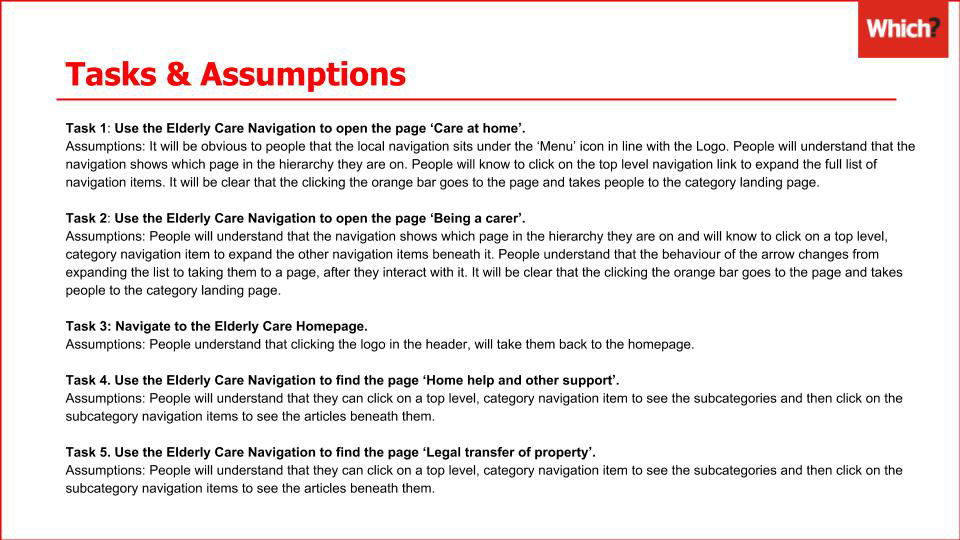 Which?

Tasks & Assumptions

Task 1: Use the Elderly Care Navigation to open the page 'Care at home'.
Assumptions: It will be obvious to people that the local navigation sits under the 'Menu' icon in line with the Logo. People will understand that the navigation shows which page in the hierarchy they are on. People will know to click on the top level navigation link to expand the full list of navigation items. It will be clear that the clicking the orange bar goes to the page and takes people to the category landing page.

Task 2: Use the Elderly Care Navigation to open the page 'Being a carer'.
Assumptions: People will understand that the navigation shows which page in the hierarchy they are on and will know to click on a top level, category navigation item to expand the other navigation items beneath it. People understand that the behaviour of the arrow changes from expanding the list to taking them to a page, after they interact with it. It will be clear that the clicking the orange bar goes to the page and takes people to the category landing page.

Task 3: Navigate to the Elderly Care Homepage.
Assumptions: People understand that clicking the logo in the header, will take them back to the homepage.

Task 4. Use the Elderly Care Navigation to find the page 'Home help and other support'.
Assumptions: People will understand that they can click on a top level, category navigation item to see the subcategories and then click on the subcategory navigation items to see the articles beneath them.

Task 5. Use the Elderly Care Navigation to find the page 'Legal transfer of property'.
Assumptions: People will understand that they can click on a top level, category navigation item to see the subcategories and then click on the subcategory navigation items to see the articles beneath them.